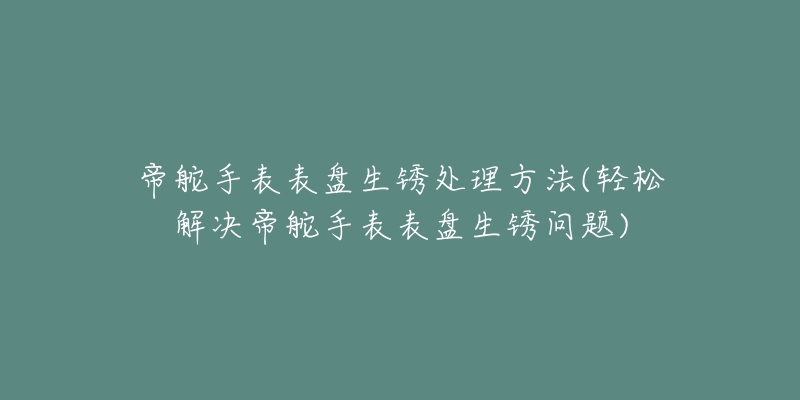 帝舵手表表盘生锈处理方法(轻松解决帝舵手表表盘生锈问题)